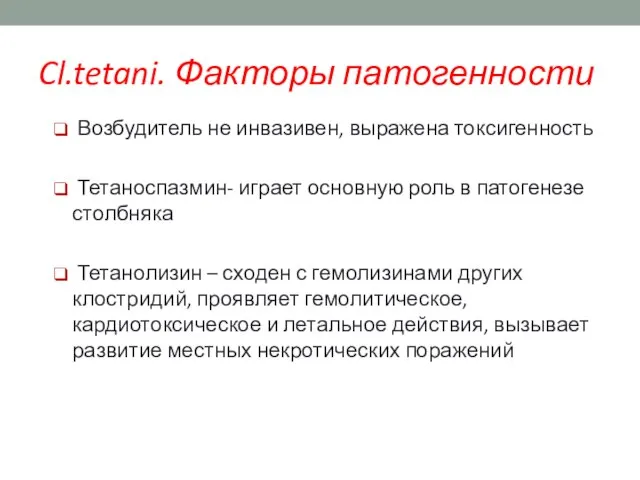 Cl.tetani. Факторы патогенности

❑ Возбудитель не инвазивен, выражена токсигенность

❑ Тетаноспазмин- играет основную роль в патогенезе столбняка

❑ Тетанолизин – сходен с гемолизинами других клостридий, проявляет гемолитическое, кардиотоксическое и летальное действия, вызывает развитие местных некротических поражений